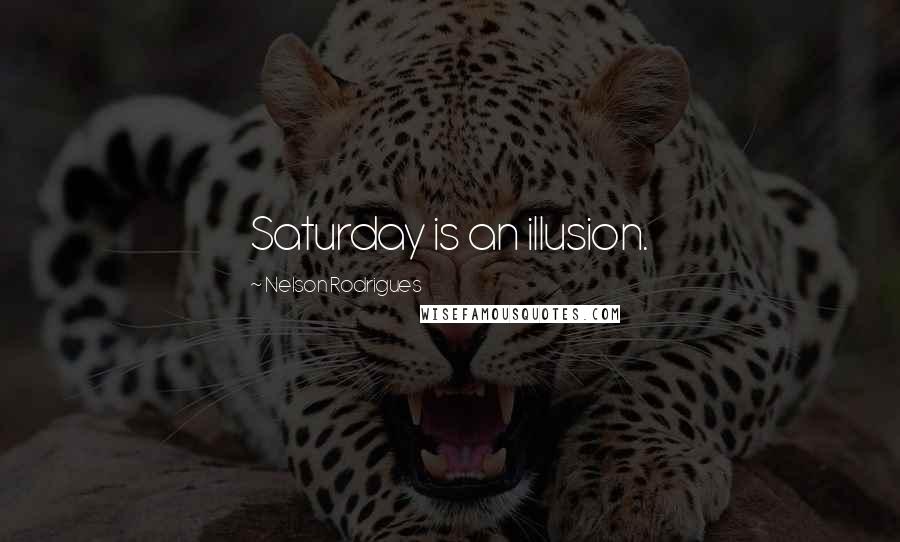 Saturday is an illusion.

~ Nelson Rodrigues

WISEFAMOUSQUOTES.COM